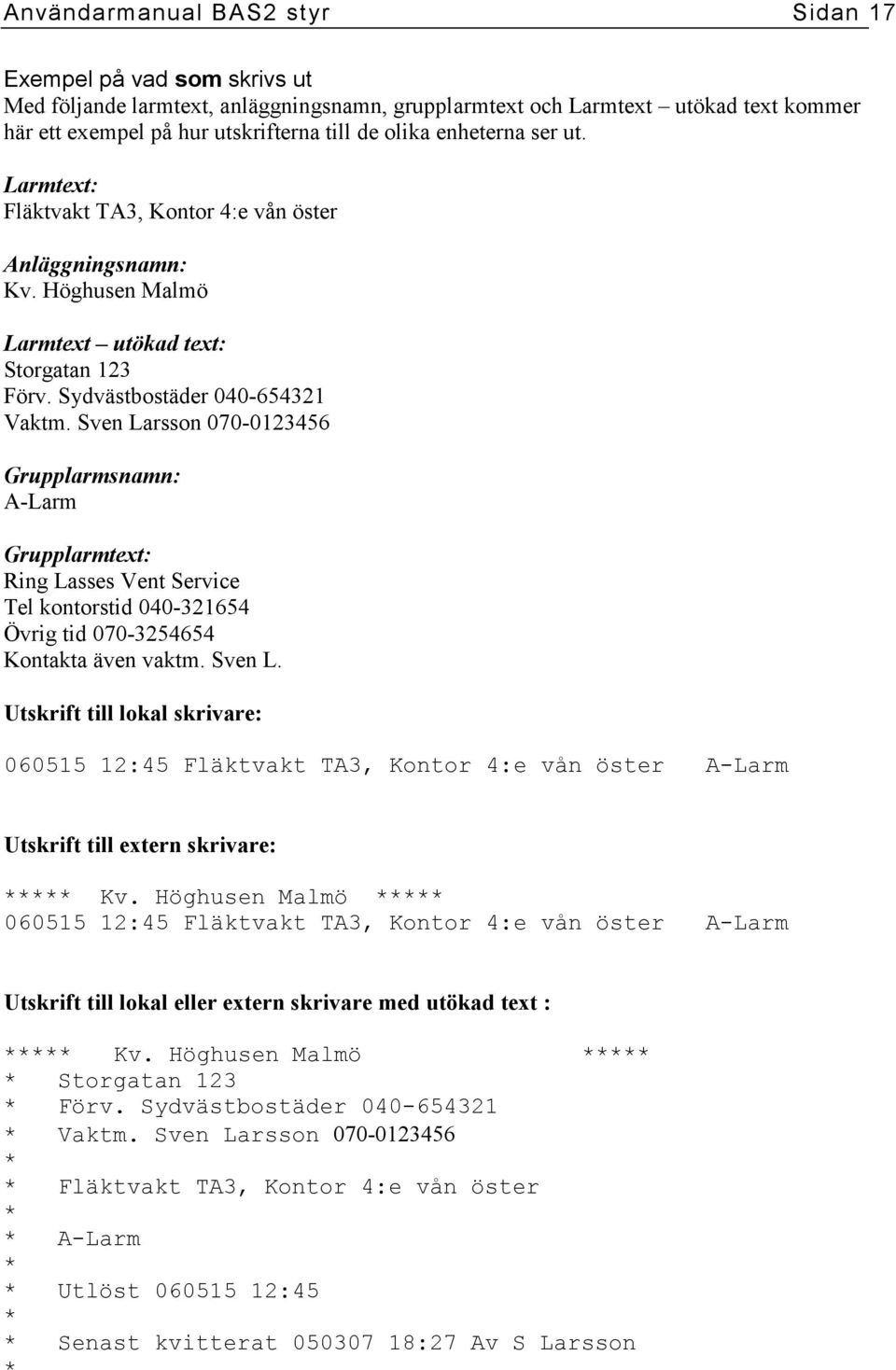 Användarmanual BAS2 styr Sidan 17

Exempel på vad som skrivs ut
Med följande larmtext, anläggningsnamn, grupplarmtext och Larmtext – utökad text kommer här ett exempel på hur utskrifterna till de olika enheterna ser ut.

Larmtext:
Fläktvakt TA3, Kontor 4:e vån öster

Anläggningsnamn:
Kv. Höghusen Malmö

Larmtext – utökad text:
Storgatan 123
Förv. Sydvästbostäder 040-654321
Vaktm. Sven Larsson 070-0123456

Grupplarmsnamn:
A-Larm

Grupplarmtext:
Ring Lasses Vent Service
Tel kontorstid 040-321654
Övrig tid 070-3254654
Kontakta även vaktm. Sven L.

Utskrift till lokal skrivare:

060515 12:45 Fläktvakt TA3, Kontor 4:e vån öster A-Larm

Utskrift till extern skrivare:

***** Kv. Höghusen Malmö *****
060515 12:45 Fläktvakt TA3, Kontor 4:e vån öster A-Larm

Utskrift till lokal eller extern skrivare med utökad text :

***** Kv. Höghusen Malmö *****
* Storgatan 123
* Förv. Sydvästbostäder 040-654321
* Vaktm. Sven Larsson 070-0123456
*
* Fläktvakt TA3, Kontor 4:e vån öster
*
* A-Larm
*
* Utlöst 060515 12:45
*
* Senast kvitterat 050307 18:27 Av S Larsson
*